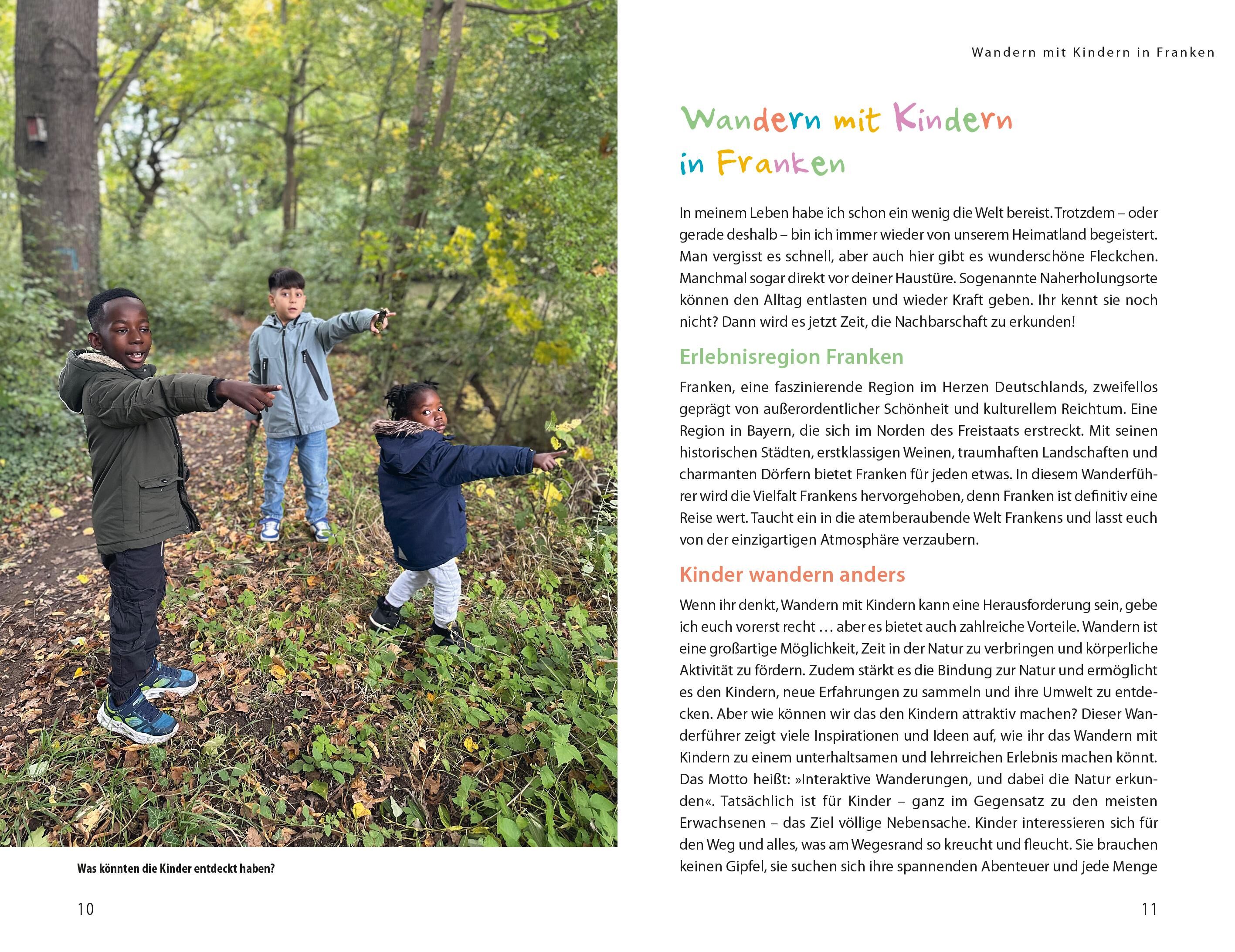 Was könnten die Kinder entdeckt haben?

10

Wandern mit Kindern in Franken

Wandern mit Kindern in Franken

In meinem Leben habe ich schon ein wenig die Welt bereist. Trotzdem – oder gerade deshalb – bin ich immer wieder von unserem Heimatland begeistert. Man vergisst es schnell, aber auch hier gibt es wunderschöne Fleckchen. Manchmal sogar direkt vor deiner Haustüre. Sogenannte Naherholungsorte können den Alltag entlasten und wieder Kraft geben. Ihr kennt sie noch nicht? Dann wird es jetzt Zeit, die Nachbarschaft zu erkunden!

Erlebnisregion Franken

Franken, eine faszinierende Region im Herzen Deutschlands, zweifellos geprägt von außerordentlicher Schönheit und kulturellem Reichtum. Eine Region in Bayern, die sich im Norden des Freistaats erstreckt. Mit seinen historischen Städten, erstklassigen Weinen, traumhaften Landschaften und charmanten Dörfern bietet Franken für jeden etwas. In diesem Wanderführer wird die Vielfalt Frankens hervorgehoben, denn Franken ist definitiv eine Reise wert. Taucht ein in die atemberaubende Welt Frankens und lasst euch von der einzigartigen Atmosphäre verzaubern.

Kinder wandern anders

Wenn ihr denkt, Wandern mit Kindern kann eine Herausforderung sein, gebe ich euch vorerst recht … aber es bietet auch zahlreiche Vorteile. Wandern ist eine großartige Möglichkeit, Zeit in der Natur zu verbringen und körperliche Aktivität zu fördern. Zudem stärkt es die Bindung zur Natur und ermöglicht es den Kindern, neue Erfahrungen zu sammeln und ihre Umwelt zu entdecken. Aber wie können wir das den Kindern attraktiv machen? Dieser Wanderführer zeigt viele Inspirationen und Ideen auf, wie ihr das Wandern mit Kindern zu einem unterhaltsamen und lehrreichen Erlebnis machen könnt. Das Motto heißt: »Interaktive Wanderungen, und dabei die Natur erkunden«. Tatsächlich ist für Kinder – ganz im Gegensatz zu den meisten Erwachsenen – das Ziel völlige Nebensache. Kinder interessieren sich für den Weg und alles, was am Wegesrand so kreucht und fleucht. Sie brauchen keinen Gipfel, sie suchen sich ihre spannenden Abenteuer und jede Menge

11